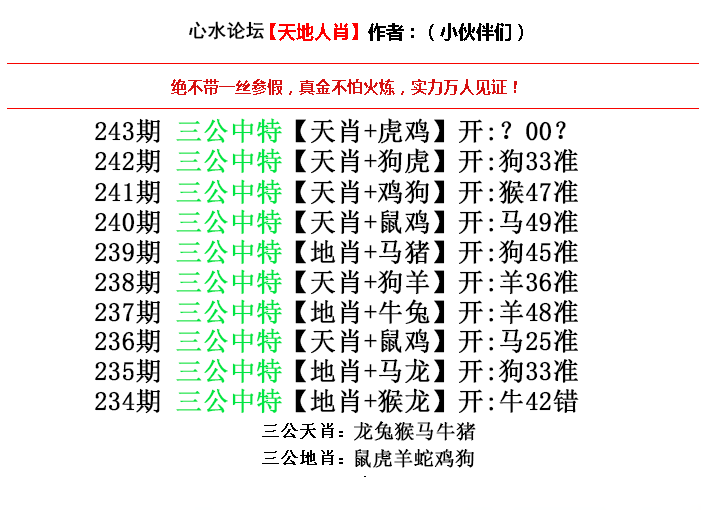 心水论坛【天地人肖】作者：（小伙伴们）

绝不带一丝参假，真金不怕火炼，实力万人见证！

243期 三公中特【天肖+虎鸡】开:？00？
242期 三公中特【天肖+狗虎】开:狗33准
241期 三公中特【天肖+鸡狗】开:猴47准
240期 三公中特【天肖+鼠鸡】开:马49准
239期 三公中特【地肖+马猪】开:狗45准
238期 三公中特【天肖+狗羊】开:羊36准
237期 三公中特【地肖+牛兔】开:羊48准
236期 三公中特【天肖+鼠鸡】开:马25准
235期 三公中特【地肖+马龙】开:狗33准
234期 三公中特【地肖+猴龙】开:牛42错

三公天肖：龙兔猴马牛猪
三公地肖：鼠虎羊蛇鸡狗